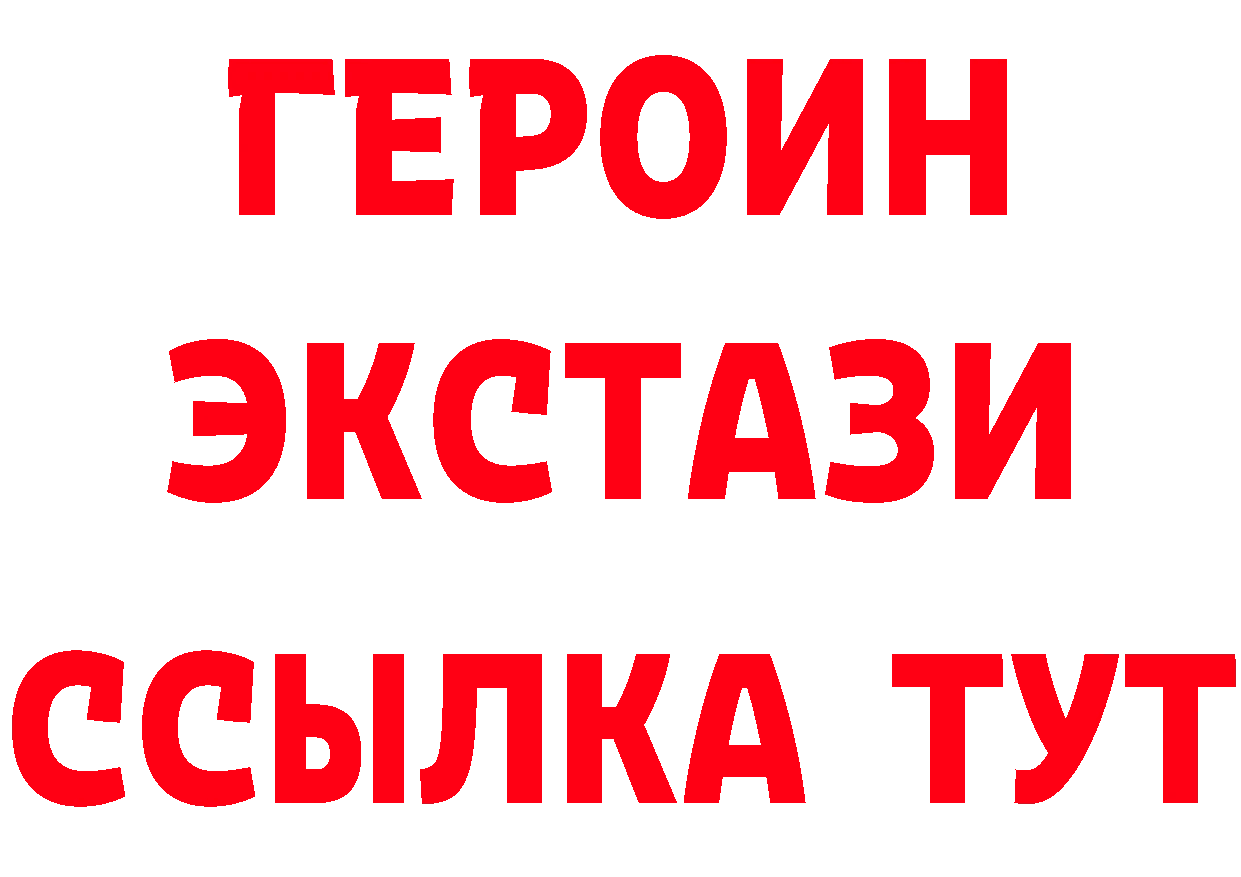 ГЕРОИН
ЭКСТАЗИ
ССЫЛКА ТУТ